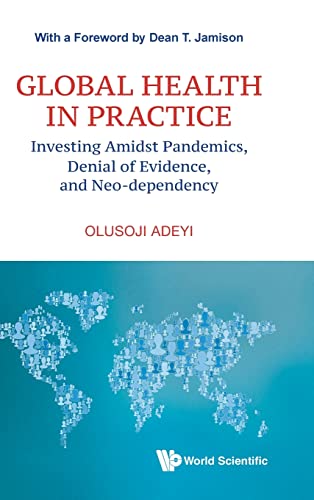 With a Foreword by Dean T. Jamison

GLOBAL HEALTH IN PRACTICE

Investing Amidst Pandemics, Denial of Evidence, and Neo-dependency

OLUSOJI ADEYI

World Scientific